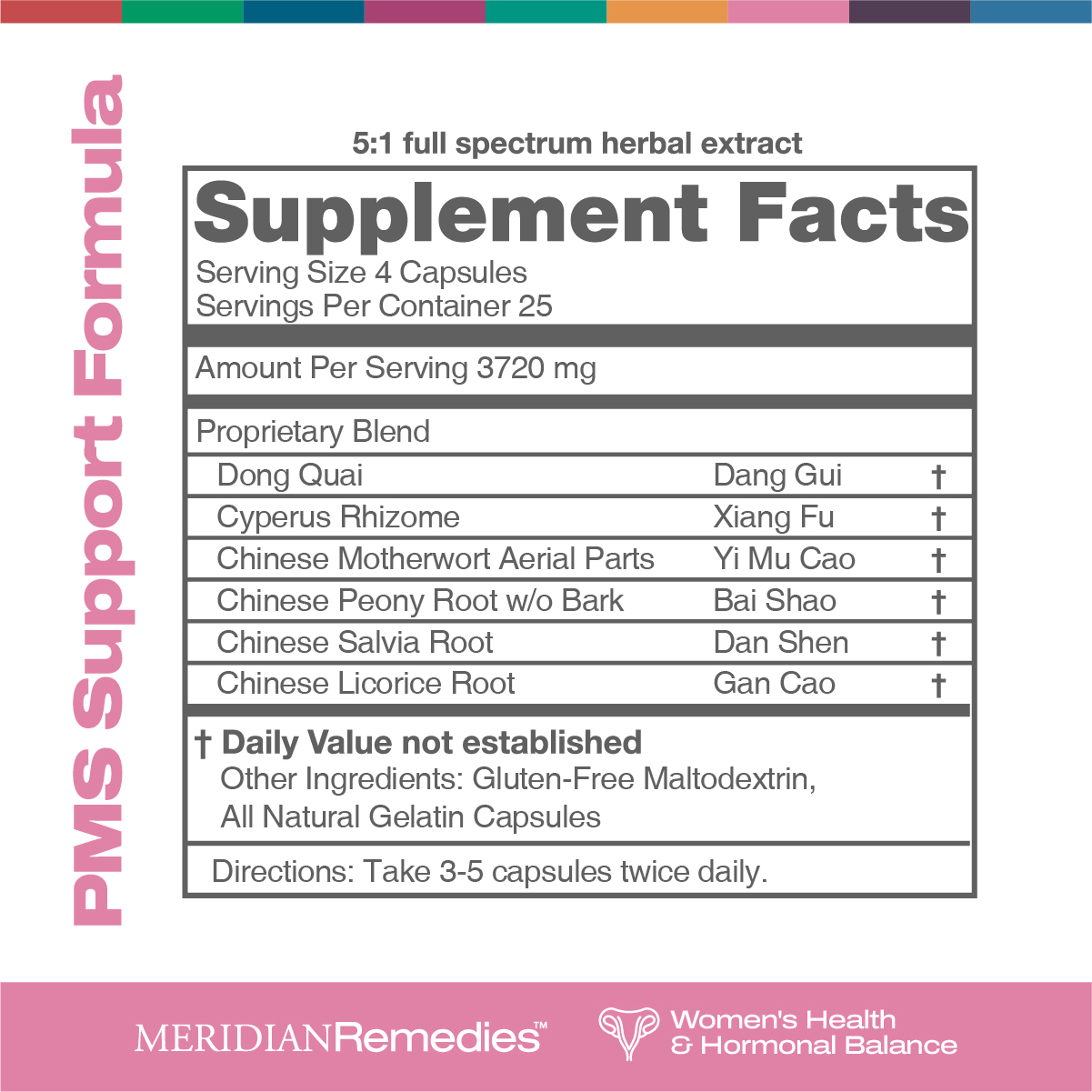 PMS Support Formula

5:1 full spectrum herbal extract

Supplement Facts

Serving Size 4 Capsules
Servings Per Container 25

Amount Per Serving 3720 mg

Proprietary Blend

| Dong Quai | Dang Gui | † |
|---|---|---|
| Cyperus Rhizome | Xiang Fu | † |
| Chinese Motherwort Aerial Parts | Yi Mu Cao | † |
| Chinese Peony Root w/o Bark | Bai Shao | † |
| Chinese Salvia Root | Dan Shen | † |
| Chinese Licorice Root | Gan Cao | † |

† Daily Value not established

Other Ingredients: Gluten-Free Maltodextrin, All Natural Gelatin Capsules

Directions: Take 3-5 capsules twice daily.

MERIDIANRemedies™

Women's Health
& Hormonal Balance